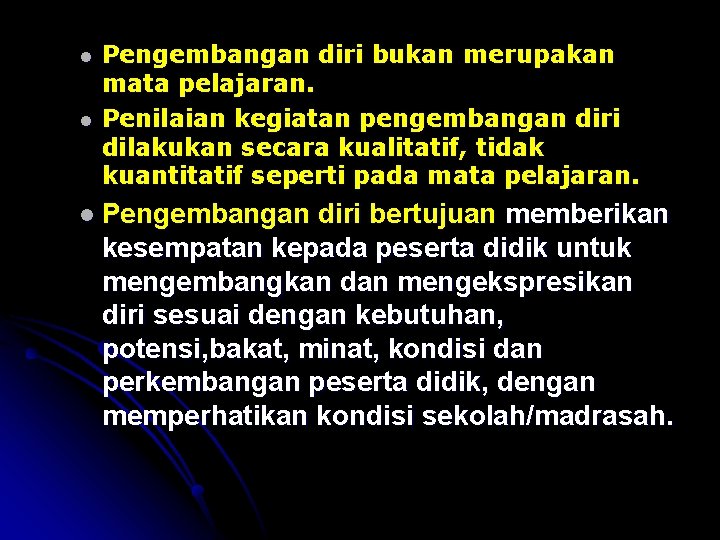 - Pengembangan diri bukan merupakan mata pelajaran.
- Penilaian kegiatan pengembangan diri dilakukan secara kualitatif, tidak kuantitatif seperti pada mata pelajaran.
- Pengembangan diri bertujuan memberikan kesempatan kepada peserta didik untuk mengembangkan dan mengekspresikan diri sesuai dengan kebutuhan, potensi,bakat, minat, kondisi dan perkembangan peserta didik, dengan memperhatikan kondisi sekolah/madrasah.